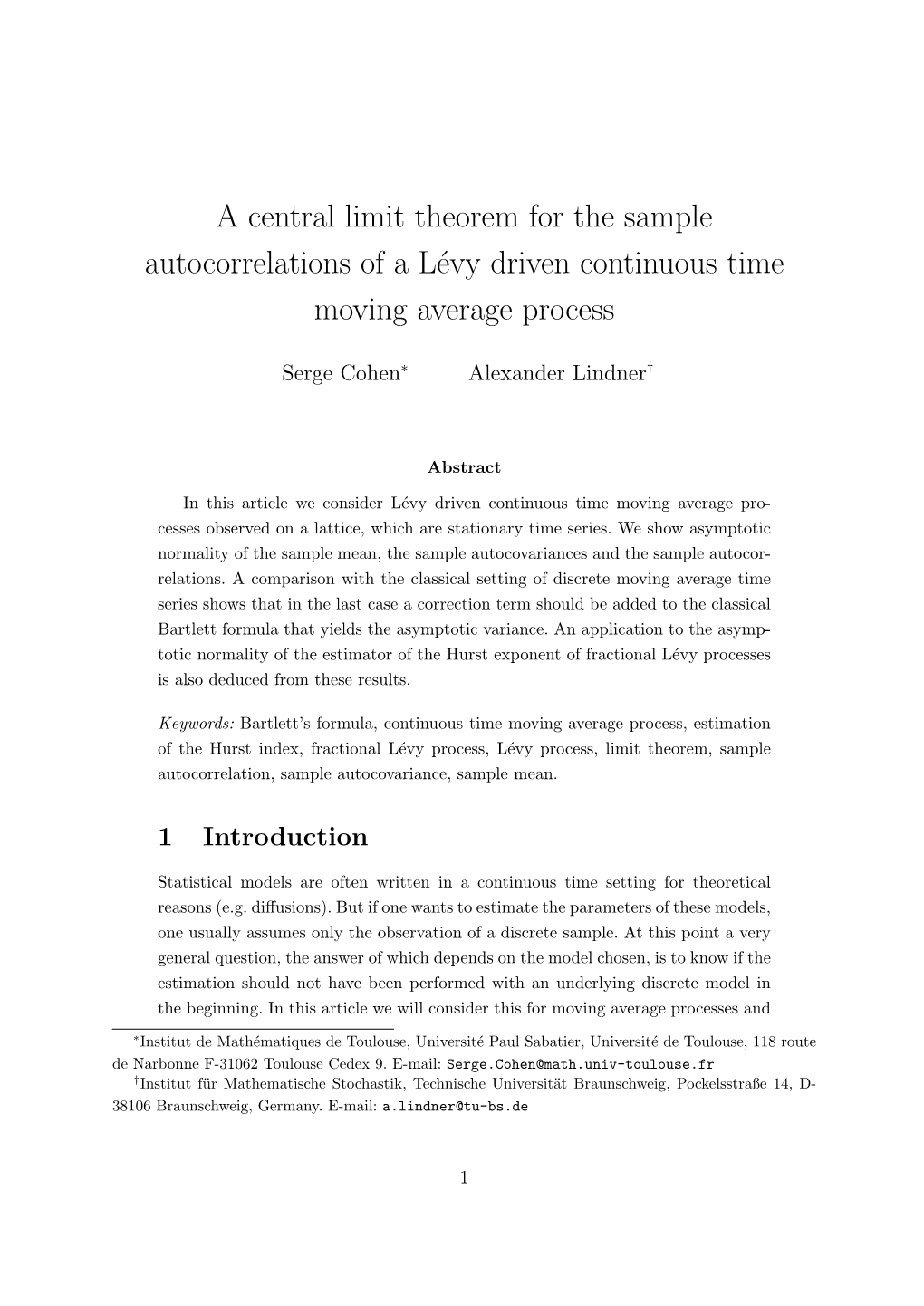 A central limit theorem for the sample autocorrelations of a Lévy driven continuous time moving average process

Serge Cohen$^*$ Alexander Lindner$^\dagger$

Abstract

In this article we consider Lévy driven continuous time moving average processes observed on a lattice, which are stationary time series. We show asymptotic normality of the sample mean, the sample autocovariances and the sample autocorrelations. A comparison with the classical setting of discrete moving average time series shows that in the last case a correction term should be added to the classical Bartlett formula that yields the asymptotic variance. An application to the asymptotic normality of the estimator of the Hurst exponent of fractional Lévy processes is also deduced from these results.

Keywords: Bartlett's formula, continuous time moving average process, estimation of the Hurst index, fractional Lévy process, Lévy process, limit theorem, sample autocorrelation, sample autocovariance, sample mean.

1 Introduction

Statistical models are often written in a continuous time setting for theoretical reasons (e.g. diffusions). But if one wants to estimate the parameters of these models, one usually assumes only the observation of a discrete sample. At this point a very general question, the answer of which depends on the model chosen, is to know if the estimation should not have been performed with an underlying discrete model in the beginning. In this article we will consider this for moving average processes and

$^*$Institut de Mathématiques de Toulouse, Université Paul Sabatier, Université de Toulouse, 118 route de Narbonne F-31062 Toulouse Cedex 9. E-mail: Serge.Cohen@math.univ-toulouse.fr

$^\dagger$Institut für Mathematische Stochastik, Technische Universität Braunschweig, Pockelsstraße 14, D-38106 Braunschweig, Germany. E-mail: a.lindner@tu-bs.de

1